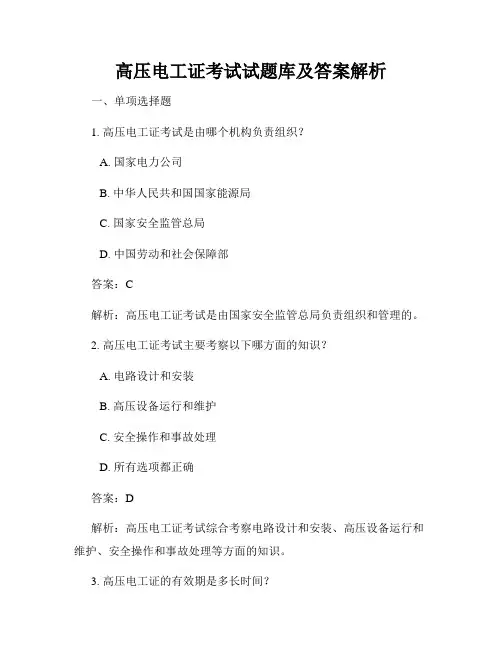 高压电工证考试试题库及答案解析

一、单项选择题

1. 高压电工证考试是由哪个机构负责组织？

A. 国家电力公司

B. 中华人民共和国国家能源局

C. 国家安全监管总局

D. 中国劳动和社会保障部

答案：C

解析：高压电工证考试是由国家安全监管总局负责组织和管理的。

2. 高压电工证考试主要考察以下哪方面的知识？

A. 电路设计和安装

B. 高压设备运行和维护

C. 安全操作和事故处理

D. 所有选项都正确

答案：D

解析：高压电工证考试综合考察电路设计和安装、高压设备运行和维护、安全操作和事故处理等方面的知识。

3. 高压电工证的有效期是多长时间？